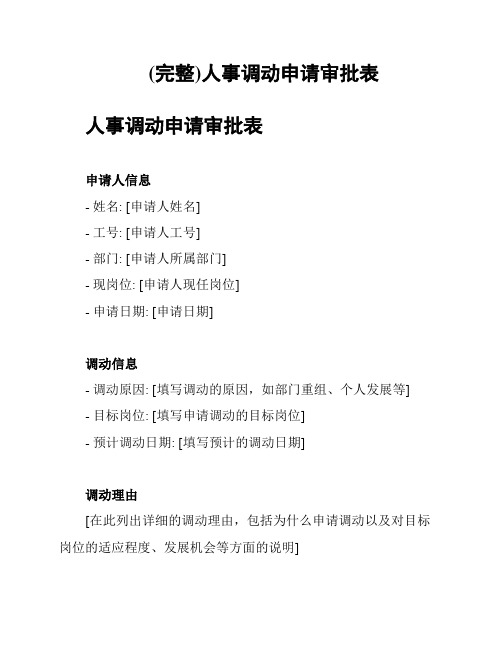 (完整)人事调动申请审批表

人事调动申请审批表

申请人信息

- 姓名: [申请人姓名]

- 工号: [申请人工号]

- 部门: [申请人所属部门]

- 现岗位: [申请人现任岗位]

- 申请日期: [申请日期]

调动信息

- 调动原因: [填写调动的原因，如部门重组、个人发展等]

- 目标岗位: [填写申请调动的目标岗位]

- 预计调动日期: [填写预计的调动日期]

调动理由

[在此列出详细的调动理由，包括为什么申请调动以及对目标岗位的适应程度、发展机会等方面的说明]